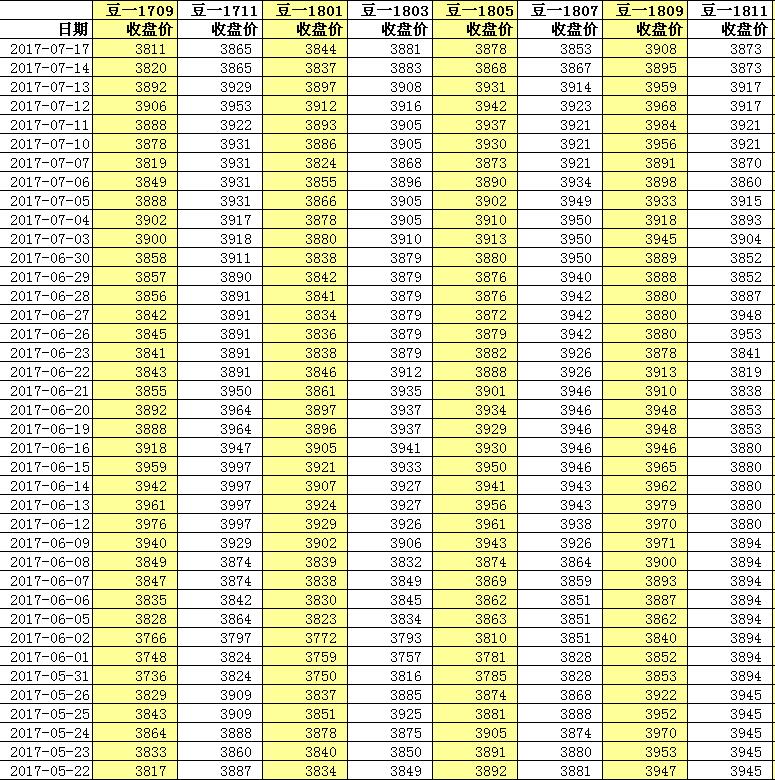 |  | 豆一1709 | 豆一1711 | 豆一1801 | 豆一1803 | 豆一1805 | 豆一1807 | 豆一1809 | 豆一1811 |
|---|---|---|---|---|---|---|---|---|
| 日期 | 收盘价 | 收盘价 | 收盘价 | 收盘价 | 收盘价 | 收盘价 | 收盘价 | 收盘价 |
| 2017-07-17 | 3811 | 3865 | 3844 | 3881 | 3878 | 3853 | 3908 | 3873 |
| 2017-07-14 | 3820 | 3865 | 3837 | 3883 | 3868 | 3867 | 3895 | 3873 |
| 2017-07-13 | 3892 | 3929 | 3897 | 3908 | 3931 | 3914 | 3959 | 3917 |
| 2017-07-12 | 3906 | 3953 | 3912 | 3916 | 3942 | 3923 | 3968 | 3917 |
| 2017-07-11 | 3888 | 3922 | 3893 | 3905 | 3937 | 3921 | 3984 | 3921 |
| 2017-07-10 | 3878 | 3931 | 3886 | 3905 | 3930 | 3921 | 3956 | 3921 |
| 2017-07-07 | 3819 | 3931 | 3824 | 3868 | 3873 | 3921 | 3891 | 3870 |
| 2017-07-06 | 3849 | 3931 | 3855 | 3896 | 3890 | 3934 | 3898 | 3860 |
| 2017-07-05 | 3888 | 3931 | 3866 | 3905 | 3902 | 3949 | 3933 | 3915 |
| 2017-07-04 | 3902 | 3917 | 3878 | 3905 | 3910 | 3950 | 3918 | 3893 |
| 2017-07-03 | 3900 | 3918 | 3880 | 3910 | 3913 | 3950 | 3945 | 3904 |
| 2017-06-30 | 3858 | 3911 | 3838 | 3879 | 3880 | 3950 | 3889 | 3852 |
| 2017-06-29 | 3857 | 3890 | 3842 | 3879 | 3876 | 3940 | 3888 | 3852 |
| 2017-06-28 | 3856 | 3891 | 3841 | 3879 | 3876 | 3942 | 3880 | 3887 |
| 2017-06-27 | 3842 | 3891 | 3834 | 3879 | 3872 | 3942 | 3880 | 3948 |
| 2017-06-26 | 3845 | 3891 | 3836 | 3879 | 3879 | 3942 | 3880 | 3953 |
| 2017-06-23 | 3841 | 3891 | 3838 | 3879 | 3882 | 3926 | 3878 | 3841 |
| 2017-06-22 | 3843 | 3891 | 3846 | 3912 | 3888 | 3926 | 3913 | 3819 |
| 2017-06-21 | 3855 | 3950 | 3861 | 3935 | 3901 | 3946 | 3910 | 3838 |
| 2017-06-20 | 3892 | 3964 | 3897 | 3937 | 3934 | 3946 | 3948 | 3853 |
| 2017-06-19 | 3888 | 3964 | 3896 | 3937 | 3929 | 3946 | 3948 | 3853 |
| 2017-06-16 | 3918 | 3947 | 3905 | 3941 | 3930 | 3946 | 3946 | 3880 |
| 2017-06-15 | 3959 | 3997 | 3921 | 3933 | 3950 | 3946 | 3965 | 3880 |
| 2017-06-14 | 3942 | 3997 | 3907 | 3927 | 3941 | 3943 | 3962 | 3880 |
| 2017-06-13 | 3961 | 3997 | 3924 | 3927 | 3956 | 3943 | 3979 | 3880 |
| 2017-06-12 | 3976 | 3997 | 3929 | 3926 | 3961 | 3938 | 3970 | 3880 |
| 2017-06-09 | 3940 | 3929 | 3902 | 3906 | 3943 | 3926 | 3971 | 3894 |
| 2017-06-08 | 3849 | 3874 | 3839 | 3832 | 3874 | 3864 | 3900 | 3894 |
| 2017-06-07 | 3847 | 3874 | 3838 | 3849 | 3869 | 3859 | 3893 | 3894 |
| 2017-06-06 | 3835 | 3842 | 3830 | 3845 | 3862 | 3851 | 3887 | 3894 |
| 2017-06-05 | 3828 | 3864 | 3823 | 3834 | 3863 | 3851 | 3862 | 3894 |
| 2017-06-02 | 3766 | 3797 | 3772 | 3793 | 3810 | 3851 | 3840 | 3894 |
| 2017-06-01 | 3748 | 3824 | 3759 | 3757 | 3781 | 3828 | 3852 | 3894 |
| 2017-05-31 | 3736 | 3824 | 3750 | 3816 | 3785 | 3828 | 3853 | 3894 |
| 2017-05-26 | 3829 | 3909 | 3837 | 3885 | 3874 | 3868 | 3922 | 3945 |
| 2017-05-25 | 3843 | 3909 | 3851 | 3925 | 3881 | 3888 | 3952 | 3945 |
| 2017-05-24 | 3864 | 3888 | 3878 | 3875 | 3905 | 3874 | 3970 | 3945 |
| 2017-05-23 | 3833 | 3860 | 3840 | 3850 | 3891 | 3880 | 3953 | 3945 |
| 2017-05-22 | 3817 | 3887 | 3834 | 3849 | 3892 | 3881 | 3947 | 3945 |